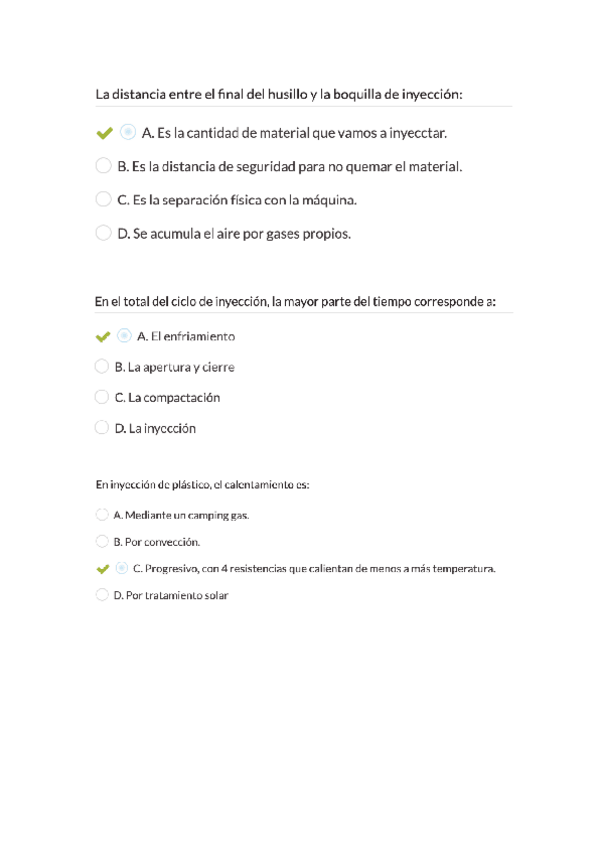 La distancia entre el final del husillo y la boquilla de inyección:

A. Es la cantidad de material que vamos a inyecctar.

B. Es la distancia de seguridad para no quemar el material.

C. Es la separación física con la máquina.

D. Se acumula el aire por gases propios.

En el total del ciclo de inyección, la mayor parte del tiempo corresponde a:

A. El enfriamiento

B. La apertura y cierre

C. La compactación

D. La inyección

En inyección de plástico, el calentamiento es:

A. Mediante un camping gas.

B. Por convección.

C. Progresivo, con 4 resistencias que calientan de menos a más temperatura.

D. Por tratamiento solar